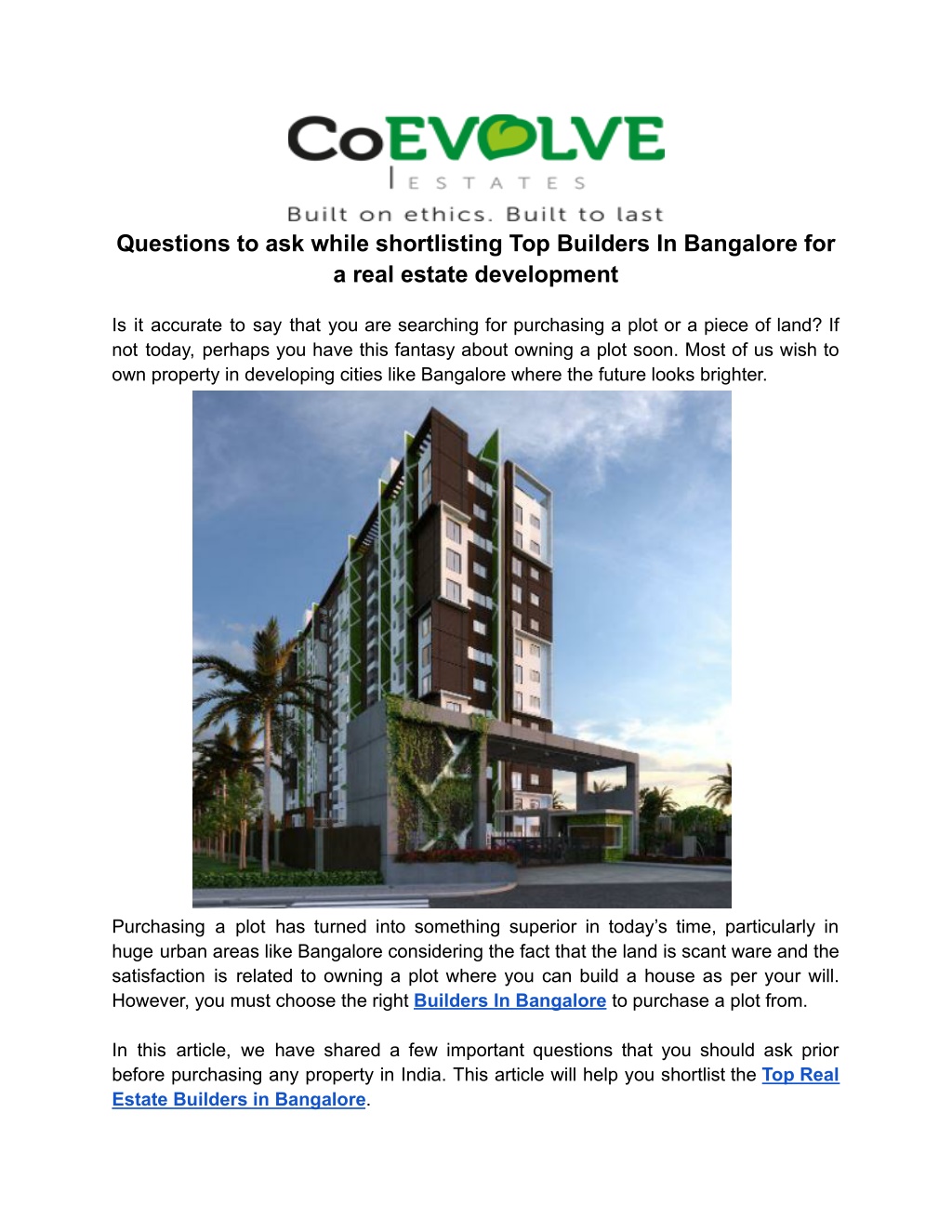 CoEVOLVE
ESTATES
Built on ethics. Built to last

Questions to ask while shortlisting Top Builders In Bangalore for a real estate development

Is it accurate to say that you are searching for purchasing a plot or a piece of land? If not today, perhaps you have this fantasy about owning a plot soon. Most of us wish to own property in developing cities like Bangalore where the future looks brighter.

Purchasing a plot has turned into something superior in today's time, particularly in huge urban areas like Bangalore considering the fact that the land is scant ware and the satisfaction is related to owning a plot where you can build a house as per your will. However, you must choose the right Builders In Bangalore to purchase a plot from.

In this article, we have shared a few important questions that you should ask prior before purchasing any property in India. This article will help you shortlist the Top Real Estate Builders in Bangalore.